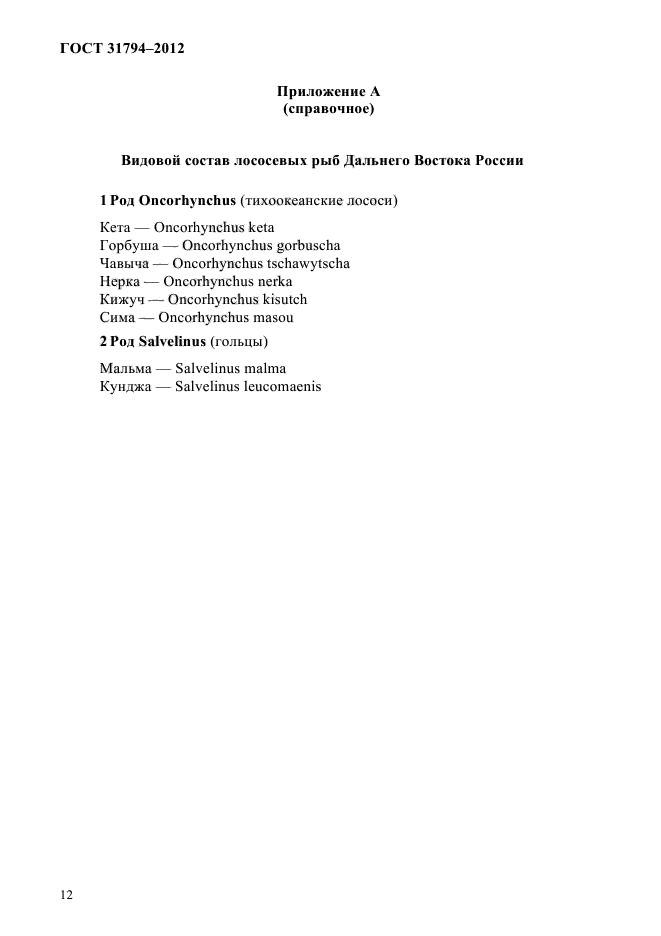 ГОСТ 31794–2012

Приложение А
(справочное)

Видовой состав лососевых рыб Дальнего Востока России

1 Род Oncorhynchus (тихоокеанские лососи)

Кета — Oncorhynchus keta
Горбуша — Oncorhynchus gorbuscha
Чавыча — Oncorhynchus tschawytscha
Нерка — Oncorhynchus nerka
Кижуч — Oncorhynchus kisutch
Сима — Oncorhynchus masou

2 Род Salvelinus (гольцы)

Мальма — Salvelinus malma
Кунджа — Salvelinus leucomaenis

12